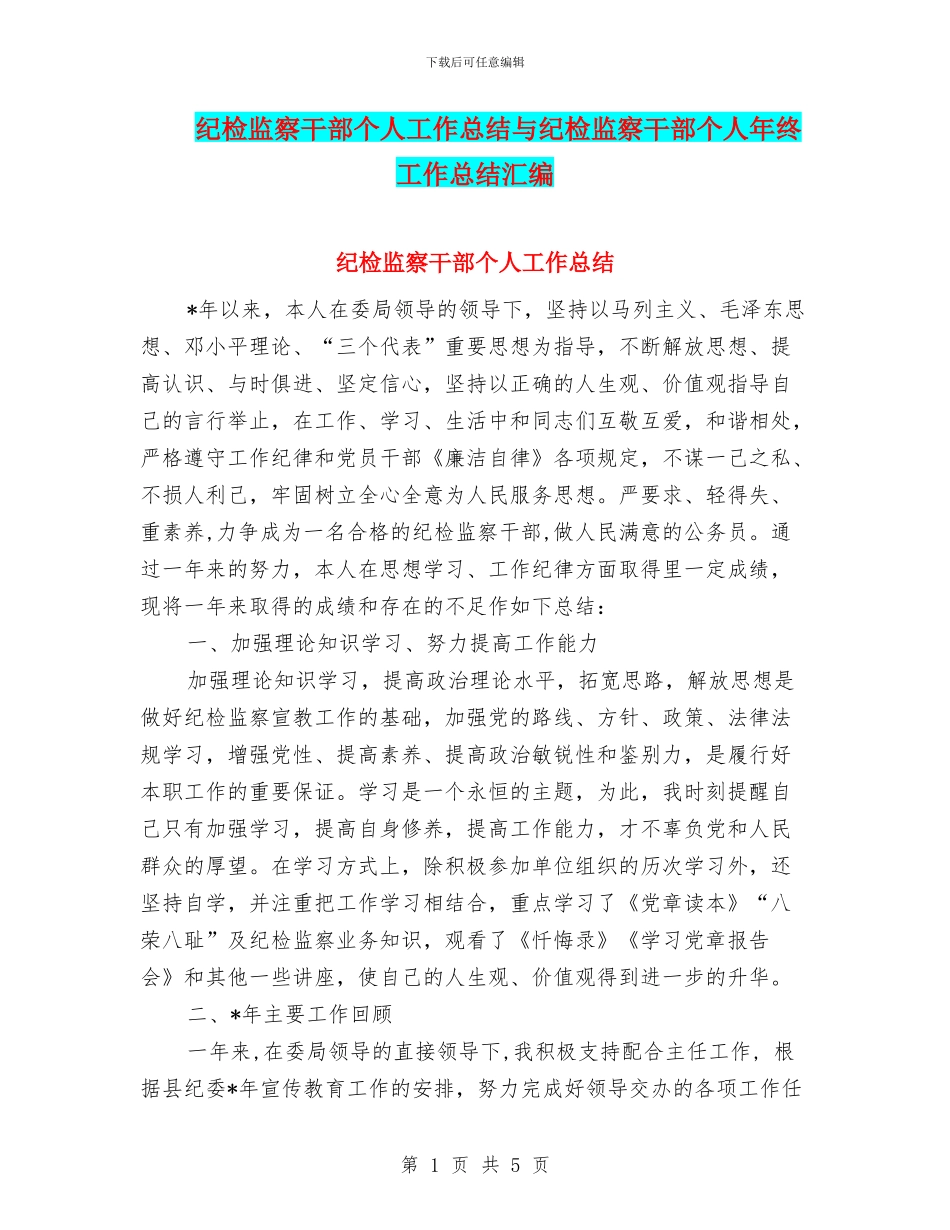 下载后可任意编辑

纪检监察干部个人工作总结与纪检监察干部个人年终工作总结汇编

纪检监察干部个人工作总结

*年以来，本人在委局领导的领导下，坚持以马列主义、毛泽东思想、邓小平理论、“三个代表”重要思想为指导，不断解放思想、提高认识、与时俱进、坚定信心，坚持以正确的人生观、价值观指导自己的言行举止，在工作、学习、生活中和同志们互敬互爱，和谐相处，严格遵守工作纪律和党员干部《廉洁自律》各项规定，不谋一己之私、不损人利己，牢固树立全心全意为人民服务思想。严要求、轻得失、重素养,力争成为一名合格的纪检监察干部,做人民满意的公务员。通过一年来的努力，本人在思想学习、工作纪律方面取得里一定成绩，现将一年来取得的成绩和存在的不足作如下总结：

一、加强理论知识学习、努力提高工作能力

加强理论知识学习，提高政治理论水平，拓宽思路，解放思想是做好纪检监察宣教工作的基础，加强党的路线、方针、政策、法律法规学习，增强党性、提高素养、提高政治敏锐性和鉴别力，是履行好本职工作的重要保证。学习是一个永恒的主题，为此，我时刻提醒自己只有加强学习，提高自身修养，提高工作能力，才不辜负党和人民群众的厚望。在学习方式上，除积极参加单位组织的历次学习外，还坚持自学，并注重把工作学习相结合，重点学习了《党章读本》“八荣八耻”及纪检监察业务知识，观看了《忏悔录》《学习党章报告会》和其他一些讲座，使自己的人生观、价值观得到进一步的升华。

二、*年主要工作回顾

一年来,在委局领导的直接领导下,我积极支持配合主任工作，根据县纪委*年宣传教育工作的安排，努力完成好领导交办的各项工作任

第 1 页 共 5 页